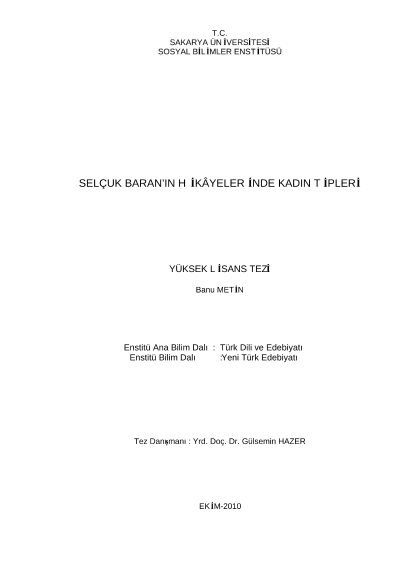 T.C.
SAKARYA ÜN İVERSİTESİ
SOSYAL BİLİMLER ENSTİTÜSÜ

SELÇUK BARAN'IN H İKÂYELER İNDE KADIN T İPLERİ

YÜKSEK L İSANS TEZİ

Banu METİN

Enstitü Ana Bilim Dalı : Türk Dili ve Edebiyatı
Enstitü Bilim Dalı :Yeni Türk Edebiyatı

Tez Danışmanı : Yrd. Doç. Dr. Gülsemin HAZER

EKİM-2010